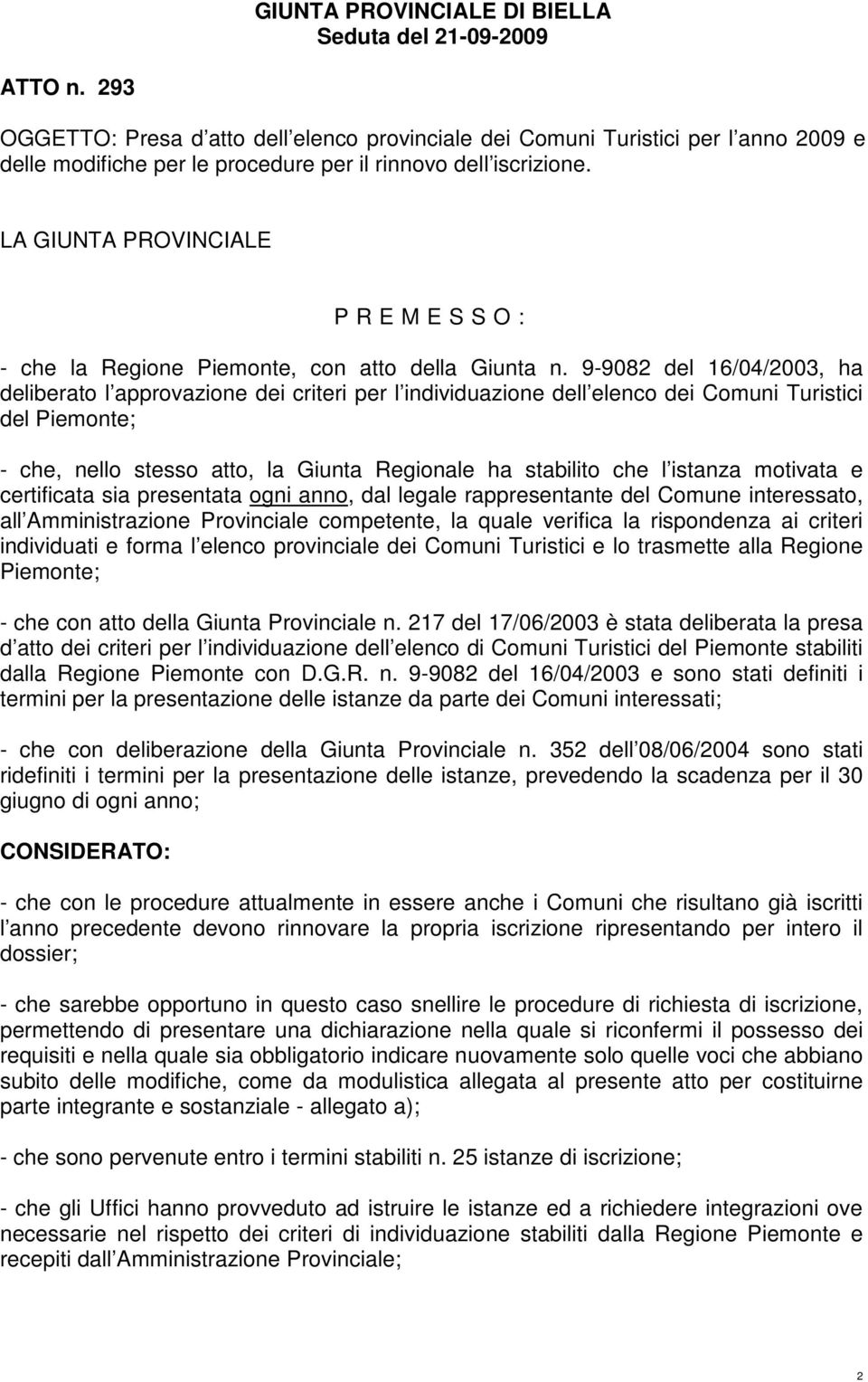 GIUNTA PROVINCIALE DI BIELLA
Seduta del 21-09-2009

ATTO n. 293

OGGETTO: Presa d atto dell elenco provinciale dei Comuni Turistici per l anno 2009 e delle modifiche per le procedure per il rinnovo dell iscrizione.

LA GIUNTA PROVINCIALE

P R E M E S S O :

- che la Regione Piemonte, con atto della Giunta n. 9-9082 del 16/04/2003, ha deliberato l approvazione dei criteri per l individuazione dell elenco dei Comuni Turistici del Piemonte;

- che, nello stesso atto, la Giunta Regionale ha stabilito che l istanza motivata e certificata sia presentata ogni anno, dal legale rappresentante del Comune interessato, all Amministrazione Provinciale competente, la quale verifica la rispondenza ai criteri individuati e forma l elenco provinciale dei Comuni Turistici e lo trasmette alla Regione Piemonte;

- che con atto della Giunta Provinciale n. 217 del 17/06/2003 è stata deliberata la presa d atto dei criteri per l individuazione dell elenco di Comuni Turistici del Piemonte stabiliti dalla Regione Piemonte con D.G.R. n. 9-9082 del 16/04/2003 e sono stati definiti i termini per la presentazione delle istanze da parte dei Comuni interessati;

- che con deliberazione della Giunta Provinciale n. 352 dell 08/06/2004 sono stati ridefiniti i termini per la presentazione delle istanze, prevedendo la scadenza per il 30 giugno di ogni anno;

CONSIDERATO:

- che con le procedure attualmente in essere anche i Comuni che risultano già iscritti l anno precedente devono rinnovare la propria iscrizione ripresentando per intero il dossier;

- che sarebbe opportuno in questo caso snellire le procedure di richiesta di iscrizione, permettendo di presentare una dichiarazione nella quale si riconfermi il possesso dei requisiti e nella quale sia obbligatorio indicare nuovamente solo quelle voci che abbiano subito delle modifiche, come da modulistica allegata al presente atto per costituirne parte integrante e sostanziale - allegato a);

- che sono pervenute entro i termini stabiliti n. 25 istanze di iscrizione;

- che gli Uffici hanno provveduto ad istruire le istanze ed a richiedere integrazioni ove necessarie nel rispetto dei criteri di individuazione stabiliti dalla Regione Piemonte e recepiti dall Amministrazione Provinciale;

2